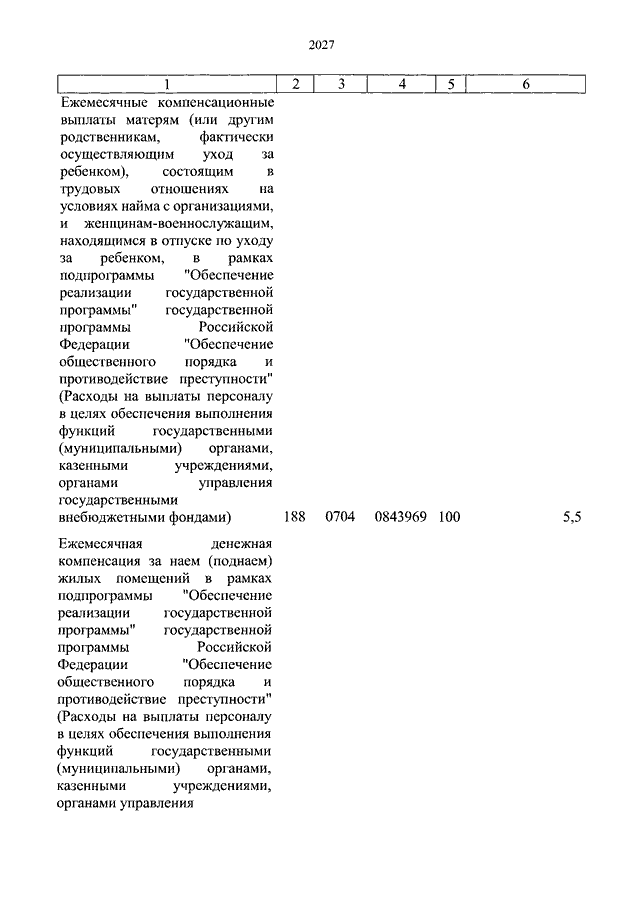 2027

| 1 | 2 | 3 | 4 | 5 | 6 |
|---|---|---|---|---|---|
| Ежемесячные компенсационные выплаты матерям (или другим родственникам, фактически осуществляющим уход за ребенком), состоящим в трудовых отношениях на условиях найма с организациями, и женщинам-военнослужащим, находящимся в отпуске по уходу за ребенком, в рамках подпрограммы "Обеспечение реализации государственной программы" государственной программы Российской Федерации "Обеспечение общественного порядка и противодействие преступности" (Расходы на выплаты персоналу в целях обеспечения выполнения функций государственными (муниципальными) органами, казенными учреждениями, органами управления государственными внебюджетными фондами) | 188 | 0704 | 0843969 | 100 | 5,5 |
| Ежемесячная денежная компенсация за наем (поднаем) жилых помещений в рамках подпрограммы "Обеспечение реализации государственной программы" государственной программы Российской Федерации "Обеспечение общественного порядка и противодействие преступности" (Расходы на выплаты персоналу в целях обеспечения выполнения функций государственными (муниципальными) органами, казенными учреждениями, органами управления | | | | | |